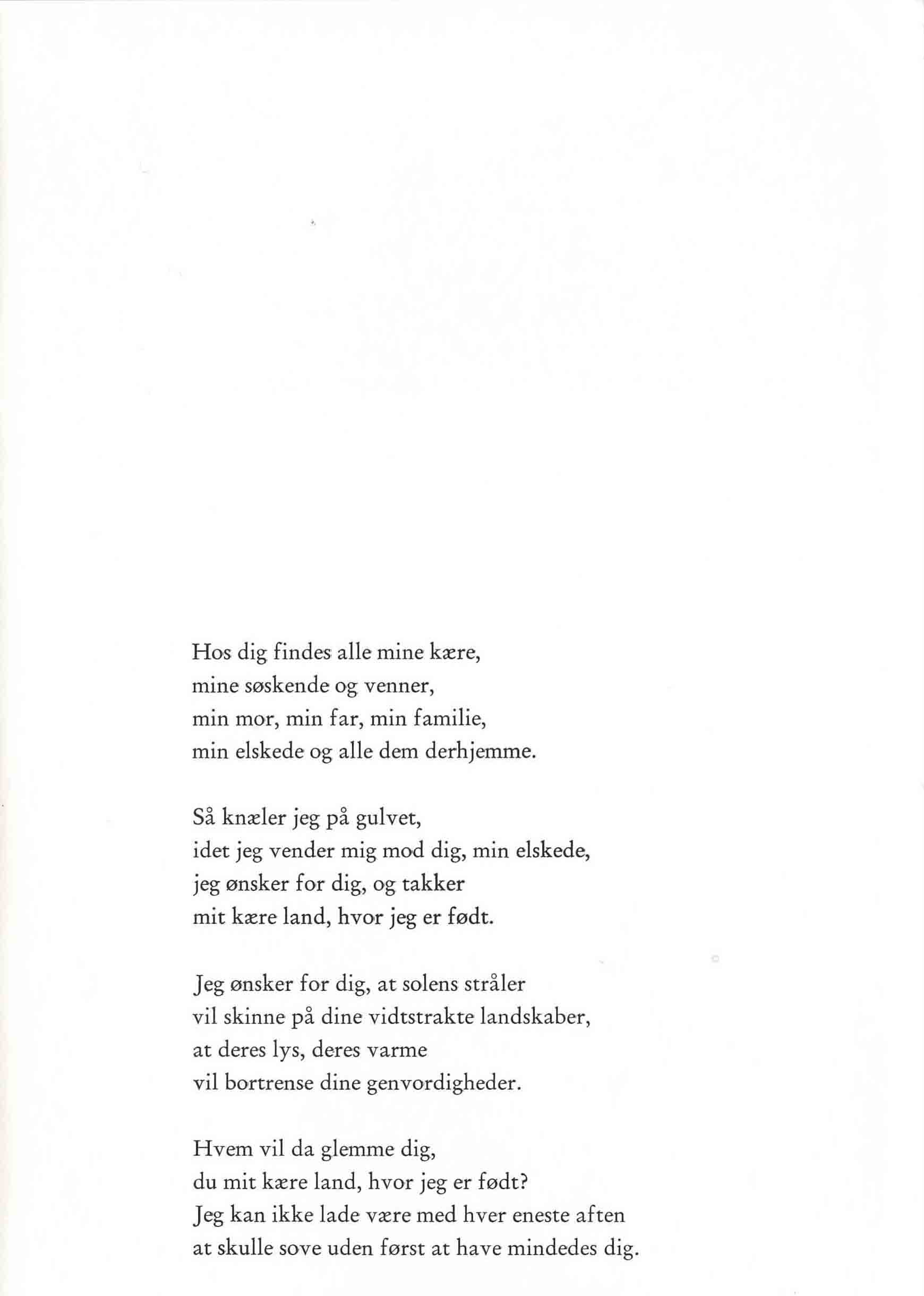 Hos dig findes alle mine kære,
mine søskende og venner,
min mor, min far, min familie,
min elskede og alle dem derhjemme.

Så knæler jeg på gulvet,
idet jeg vender mig mod dig, min elskede,
jeg ønsker for dig, og takker
mit kære land, hvor jeg er født.

Jeg ønsker for dig, at solens stråler
vil skinne på dine vidtstrakte landskaber,
at deres lys, deres varme
vil bortrense dine genvordigheder.

Hvem vil da glemme dig,
du mit kære land, hvor jeg er født?
Jeg kan ikke lade være med hver eneste aften
at skulle sove uden først at have mindedes dig.